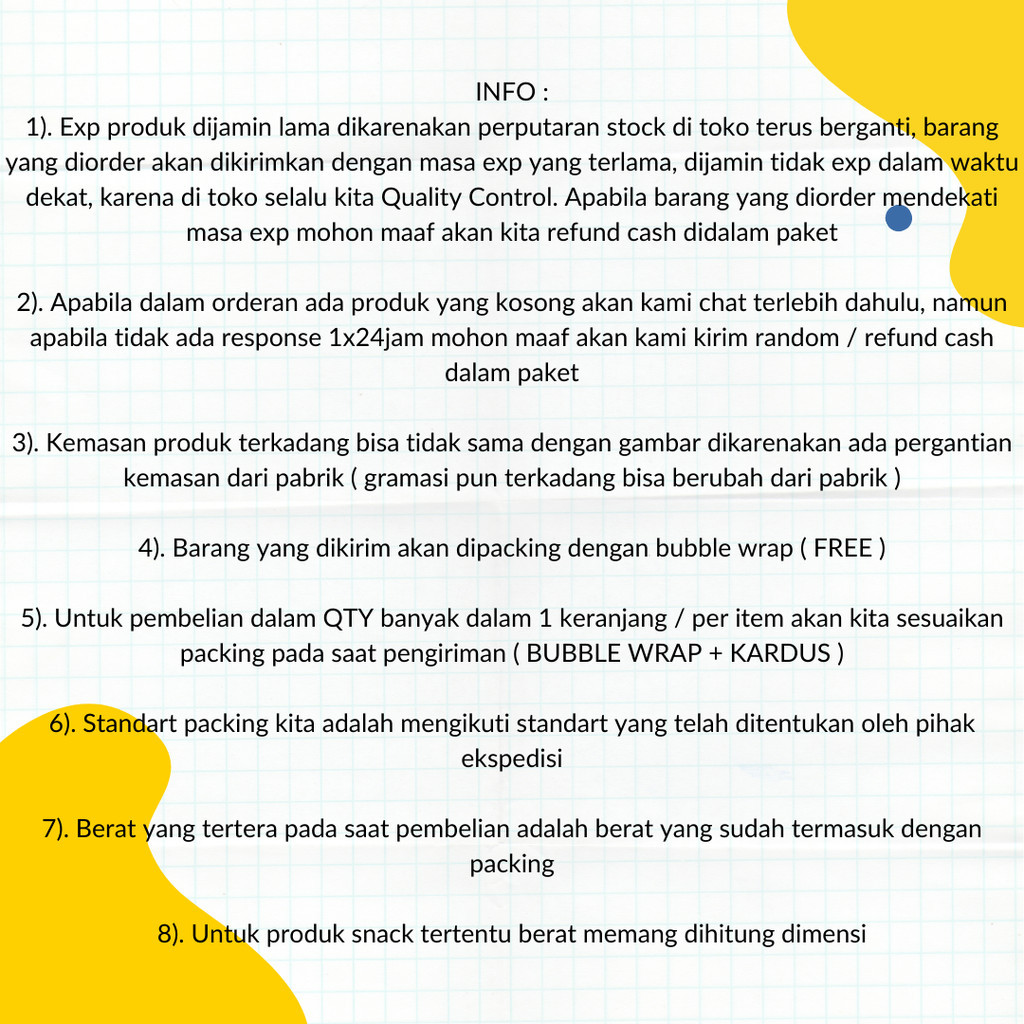 INFO :
1). Exp produk dijamin lama dikarenakan perputaran stock di toko terus berganti, barang yang diorder akan dikirimkan dengan masa exp yang terlama, dijamin tidak exp dalam waktu dekat, karena di toko selalu kita Quality Control. Apabila barang yang diorder mendekati masa exp mohon maaf akan kita refund cash didalam paket

2). Apabila dalam orderan ada produk yang kosong akan kami chat terlebih dahulu, namun apabila tidak ada response 1x24jam mohon maaf akan kami kirim random / refund cash dalam paket

3). Kemasan produk terkadang bisa tidak sama dengan gambar dikarenakan ada pergantian kemasan dari pabrik ( gramasi pun terkadang bisa berubah dari pabrik )

4). Barang yang dikirim akan dipacking dengan bubble wrap ( FREE )

5). Untuk pembelian dalam QTY banyak dalam 1 keranjang / per item akan kita sesuaikan packing pada saat pengiriman ( BUBBLE WRAP + KARDUS )

6). Standart packing kita adalah mengikuti standart yang telah ditentukan oleh pihak ekspedisi

7). Berat yang tertera pada saat pembelian adalah berat yang sudah termasuk dengan packing

8). Untuk produk snack tertentu berat memang dihitung dimensi